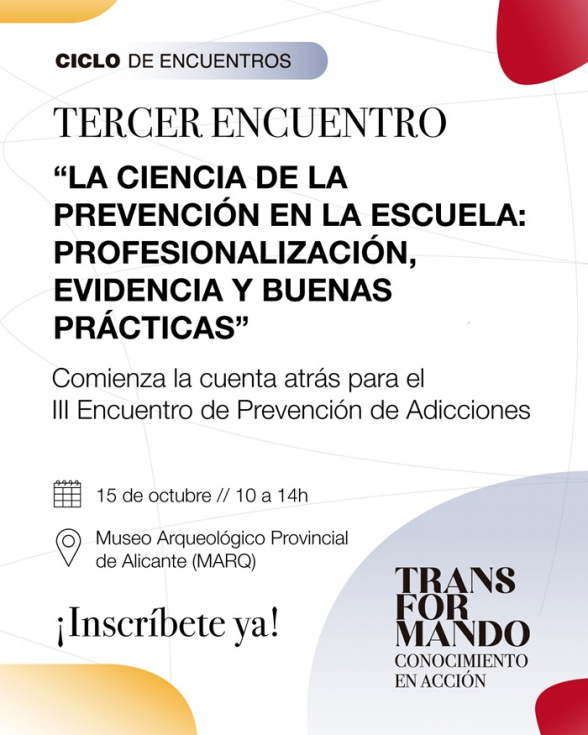 CICLO DE ENCUENTROS

TERCER ENCUENTRO

"LA CIENCIA DE LA PREVENCIÓN EN LA ESCUELA: PROFESIONALIZACIÓN, EVIDENCIA Y BUENAS PRÁCTICAS"

Comienza la cuenta atrás para el III Encuentro de Prevención de Adicciones

15 de octubre // 10 a 14h

Museo Arqueológico Provincial de Alicante (MARQ)

¡Inscríbete ya!

TRANS
FOR
MANDO
CONOCIMIENTO
EN ACCIÓN